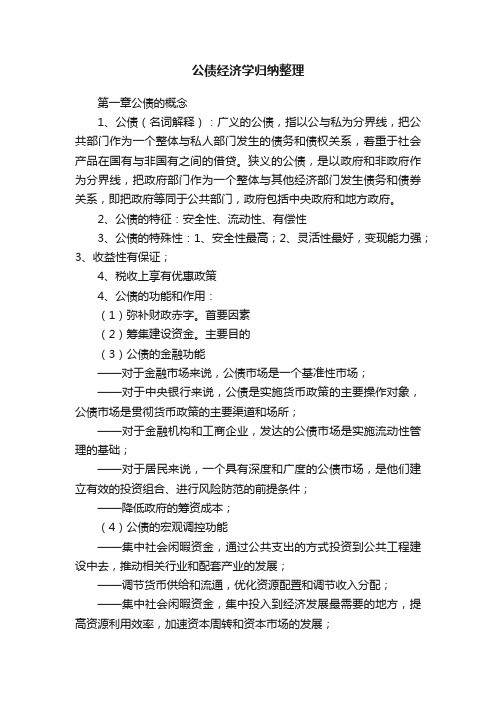 公债经济学归纳整理

第一章公债的概念

1、公债（名词解释）：广义的公债，指以公与私为分界线，把公共部门作为一个整体与私人部门发生的债务和债权关系，着重于社会产品在国有与非国有之间的借贷。狭义的公债，是以政府和非政府作为分界线，把政府部门作为一个整体与其他经济部门发生债务和债券关系，即把政府等同于公共部门，政府包括中央政府和地方政府。

2、公债的特征：安全性、流动性、有偿性

3、公债的特殊性：1、安全性最高；2、灵活性最好，变现能力强；3、收益性有保证；

4、税收上享有优惠政策

4、公债的功能和作用：

（1）弥补财政赤字。首要因素

（2）筹集建设资金。主要目的

（3）公债的金融功能

——对于金融市场来说，公债市场是一个基准性市场；

——对于中央银行来说，公债是实施货币政策的主要操作对象，公债市场是贯彻货币政策的主要渠道和场所；

——对于金融机构和工商企业，发达的公债市场是实施流动性管理的基础；

——对于居民来说，一个具有深度和广度的公债市场，是他们建立有效的投资组合、进行风险防范的前提条件；

——降低政府的筹资成本；

（4）公债的宏观调控功能

——集中社会闲暇资金，通过公共支出的方式投资到公共工程建设中去，推动相关行业和配套产业的发展；

——调节货币供给和流通，优化资源配置和调节收入分配；

——集中社会闲暇资金，集中投入到经济发展最需要的地方，提高资源利用效率，加速资本周转和资本市场的发展；